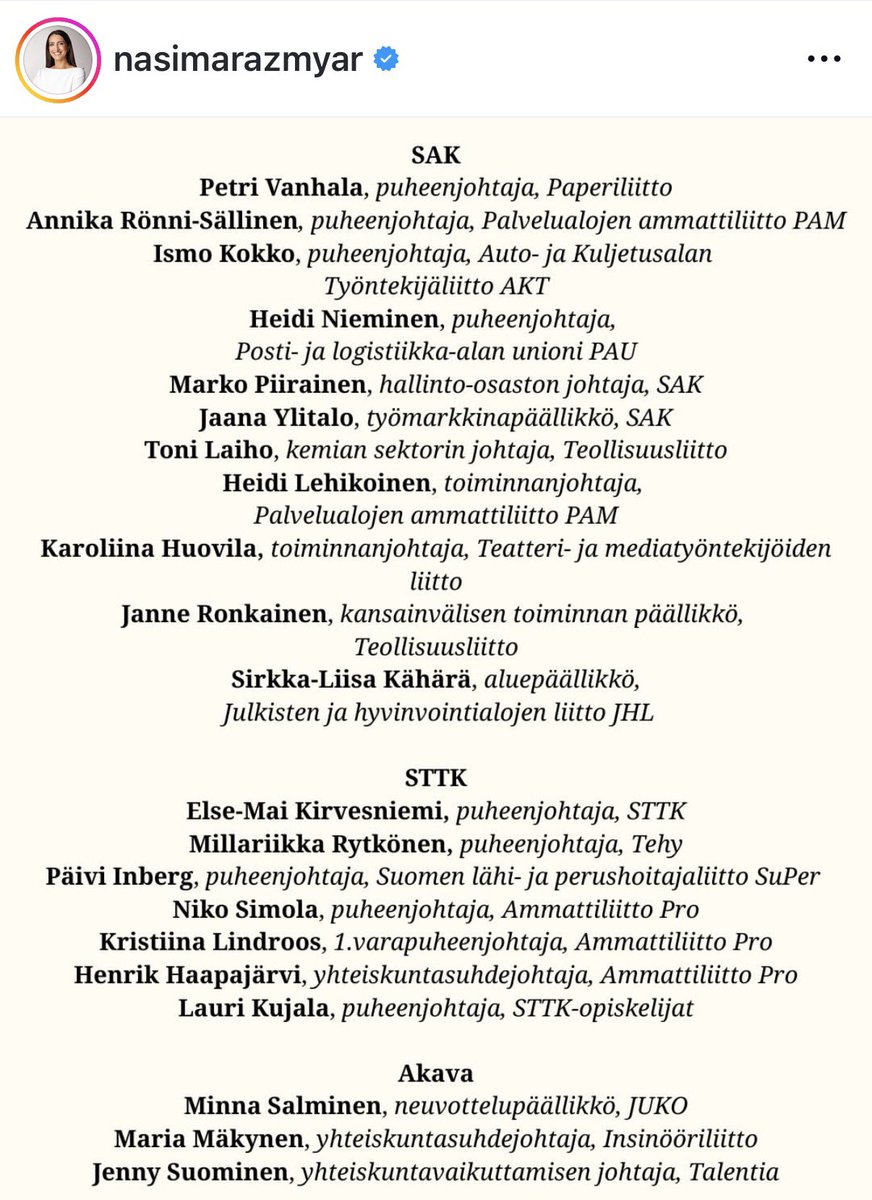 nasimarazmyar

SAK
Petri Vanhala, puheenjohtaja, Paperiliitto
Annika Rönni-Sällinen, puheenjohtaja, Palvelualojen ammattiliitto PAM
Ismo Kokko, puheenjohtaja, Auto- ja Kuljetusalan Työntekijäliitto AKT
Heidi Nieminen, puheenjohtaja, Posti- ja logistiikka-alan unioni PAU
Marko Piirainen, hallinto-osaston johtaja, SAK
Jaana Ylitalo, työmarkkinapäällikkö, SAK
Toni Laiho, kemian sektorin johtaja, Teollisuusliitto
Heidi Lehikoinen, toiminnanjohtaja, Palvelualojen ammattiliitto PAM
Karoliina Huovila, toiminnanjohtaja, Teatteri- ja mediatyöntekijöiden liitto
Janne Ronkainen, kansainvälisen toiminnan päällikkö, Teollisuusliitto
Sirkka-Liisa Kähärä, aluepäällikkö, Julkisten ja hyvinvointialojen liitto JHL

STTK
Else-Mai Kirvesniemi, puheenjohtaja, STTK
Millariikka Rytkönen, puheenjohtaja, Tehy
Päivi Inberg, puheenjohtaja, Suomen lähi- ja perushoitajaliitto SuPer
Niko Simola, puheenjohtaja, Ammattiliitto Pro
Kristiina Lindroos, 1.varapuheenjohtaja, Ammattiliitto Pro
Henrik Haapajärvi, yhteiskuntasuhdejohtaja, Ammattiliitto Pro
Lauri Kujala, puheenjohtaja, STTK-opiskelijat

Akava
Minna Salminen, neuvottelupäällikkö, JUKO
Maria Mäkynen, yhteiskuntasuhdejohtaja, Insinööriliitto
Jenny Suominen, yhteiskuntavaikuttamisen johtaja, Talentia